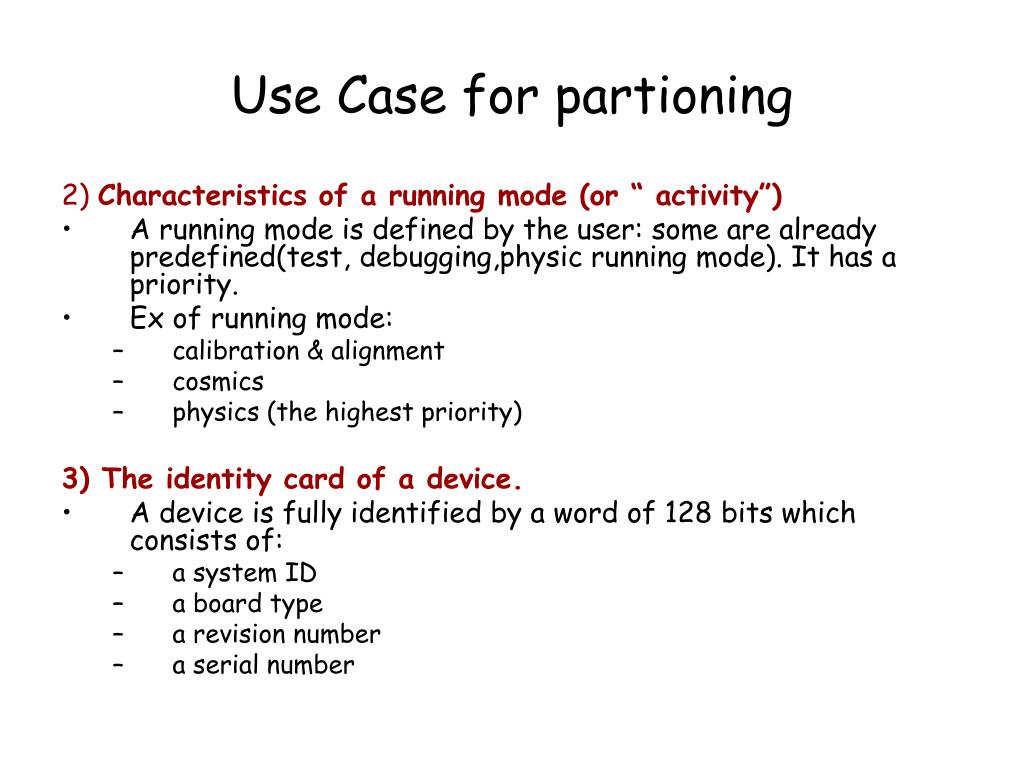 Use Case for partioning

2) Characteristics of a running mode (or “ activity”)

• A running mode is defined by the user: some are already predefined(test, debugging,physic running mode). It has a priority.
• Ex of running mode:
– calibration & alignment
– cosmics
– physics (the highest priority)

3) The identity card of a device.

• A device is fully identified by a word of 128 bits which consists of:
– a system ID
– a board type
– a revision number
– a serial number